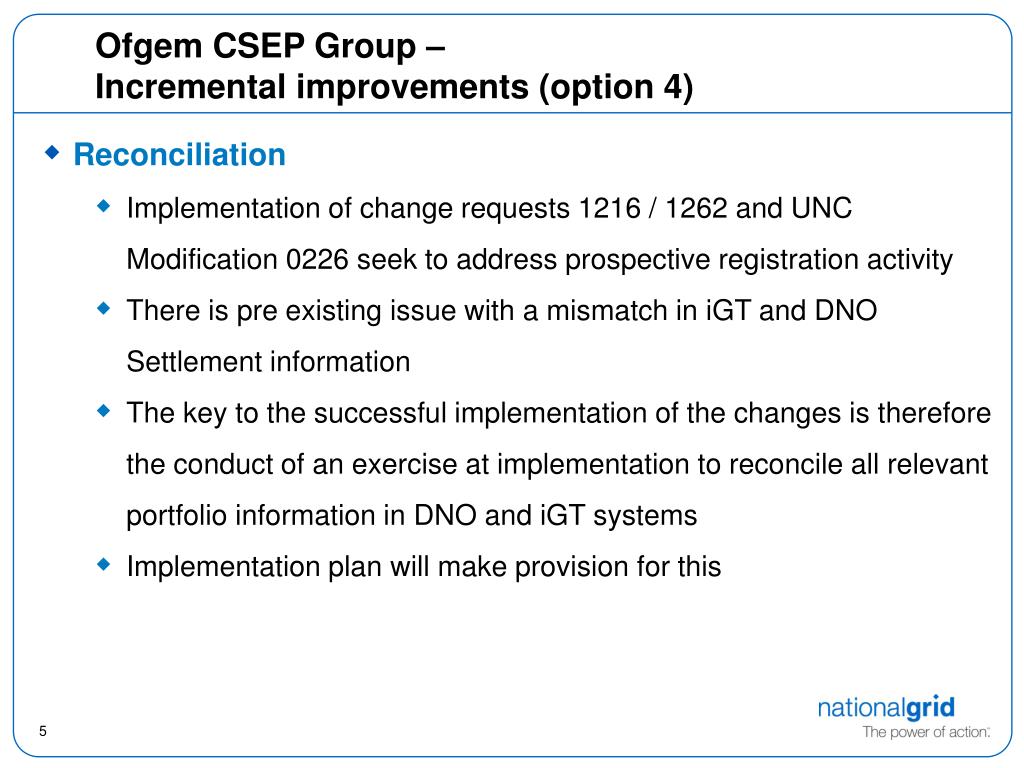 Ofgem CSEP Group –
Incremental improvements (option 4)

Reconciliation

Implementation of change requests 1216 / 1262 and UNC Modification 0226 seek to address prospective registration activity

There is pre existing issue with a mismatch in iGT and DNO Settlement information

The key to the successful implementation of the changes is therefore the conduct of an exercise at implementation to reconcile all relevant portfolio information in DNO and iGT systems

Implementation plan will make provision for this

5

nationalgrid
The power of action.